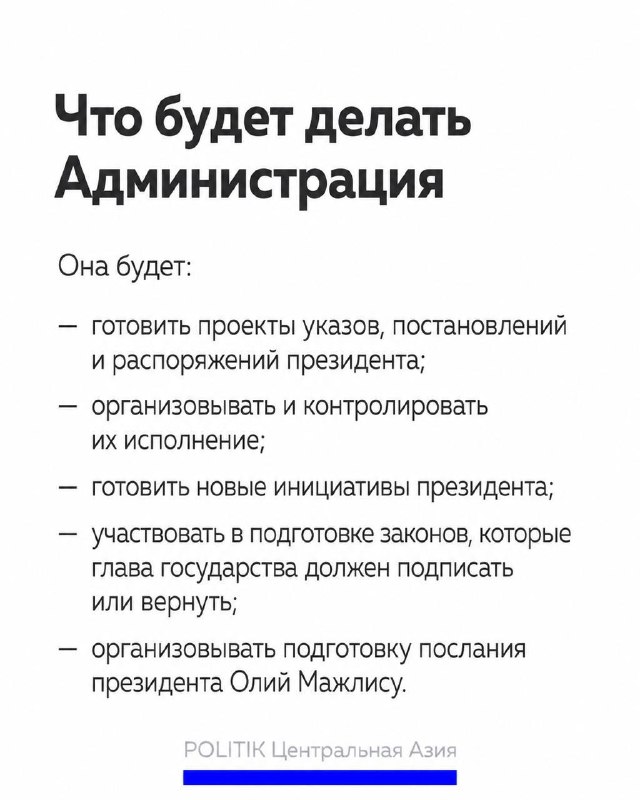 Что будет делать Администрация

Она будет:

— готовить проекты указов, постановлений и распоряжений президента;

— организовывать и контролировать их исполнение;

— готовить новые инициативы президента;

— участвовать в подготовке законов, которые глава государства должен подписать или вернуть;

— организовывать подготовку послания президента Олий Мажлису.

POLITIK Центральная Азия